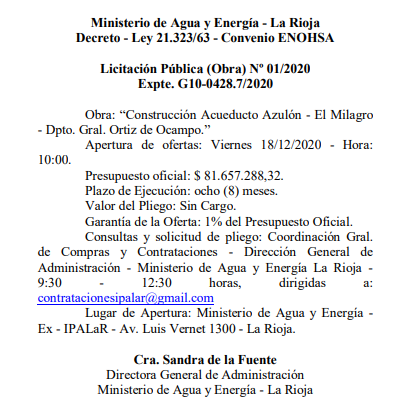 Ministerio de Agua y Energía - La Rioja
Decreto - Ley 21.323/63 - Convenio ENOHSA

Licitación Pública (Obra) Nº 01/2020
Expte. G10-0428.7/2020

Obra: “Construcción Acueducto Azulón - El Milagro - Dpto. Gral. Ortiz de Ocampo.”

Apertura de ofertas: Viernes 18/12/2020 - Hora: 10:00.

Presupuesto oficial: $ 81.657.288,32.

Plazo de Ejecución: ocho (8) meses.

Valor del Pliego: Sin Cargo.

Garantía de la Oferta: 1% del Presupuesto Oficial.

Consultas y solicitud de pliego: Coordinación Gral. de Compras y Contrataciones - Dirección General de Administración - Ministerio de Agua y Energía La Rioja - 9:30 - 12:30 horas, dirigidas a: contratacionesipalar@gmail.com

Lugar de Apertura: Ministerio de Agua y Energía - Ex - IPALaR - Av. Luis Vernet 1300 - La Rioja.

Cra. Sandra de la Fuente
Directora General de Administración
Ministerio de Agua y Energía - La Rioja